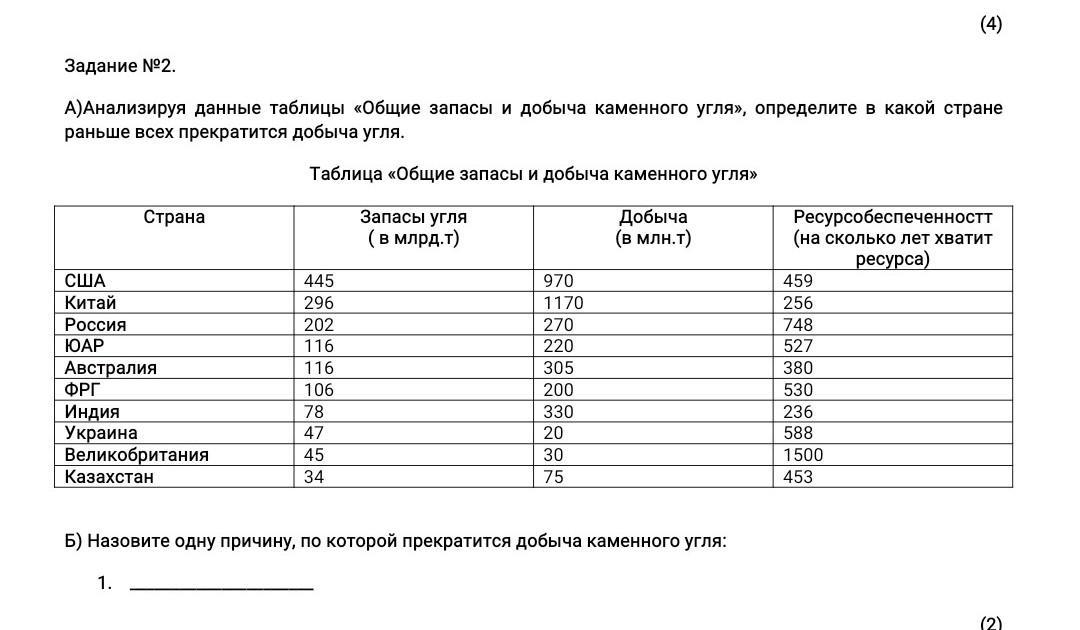 (4)

Задание №2.

А)Анализируя данные таблицы «Общие запасы и добыча каменного угля», определите в какой стране раньше всех прекратится добыча угля.

Таблица «Общие запасы и добыча каменного угля»

| Страна | Запасы угля ( в млрд.т) | Добыча (в млн.т) | Ресурсобеспеченностт (на сколько лет хватит ресурса) |
|---|---|---|---|
| США | 445 | 970 | 459 |
| Китай | 296 | 1170 | 256 |
| Россия | 202 | 270 | 748 |
| ЮАР | 116 | 220 | 527 |
| Австралия | 116 | 305 | 380 |
| ФРГ | 106 | 200 | 530 |
| Индия | 78 | 330 | 236 |
| Украина | 47 | 20 | 588 |
| Великобритания | 45 | 30 | 1500 |
| Казахстан | 34 | 75 | 453 |

Б) Назовите одну причину, по которой прекратится добыча каменного угля:

1. ____________________

(2)